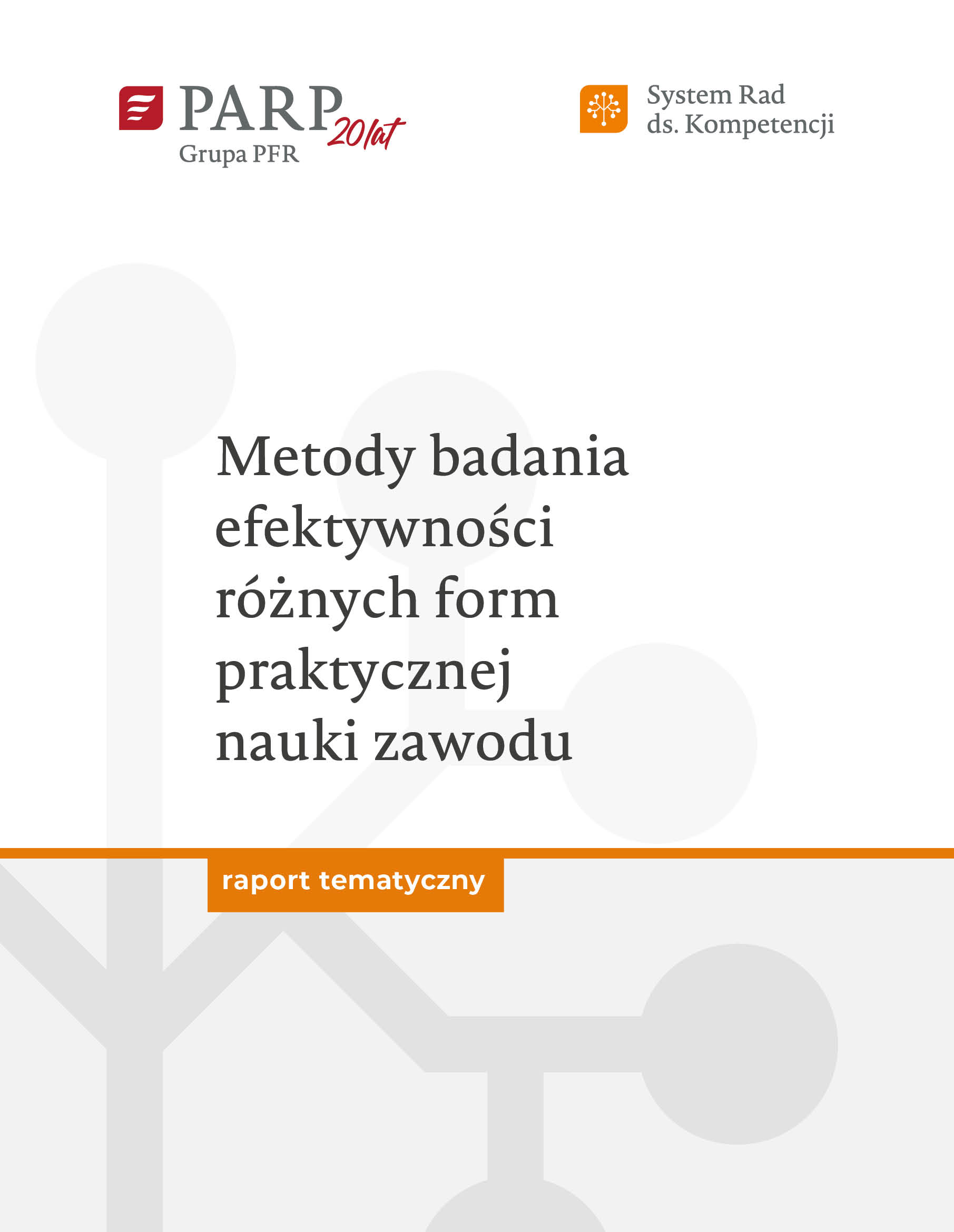 PARP 20 lat
Grupa PFR

System Rad ds. Kompetencji

Metody badania efektywności różnych form praktycznej nauki zawodu

raport tematyczny